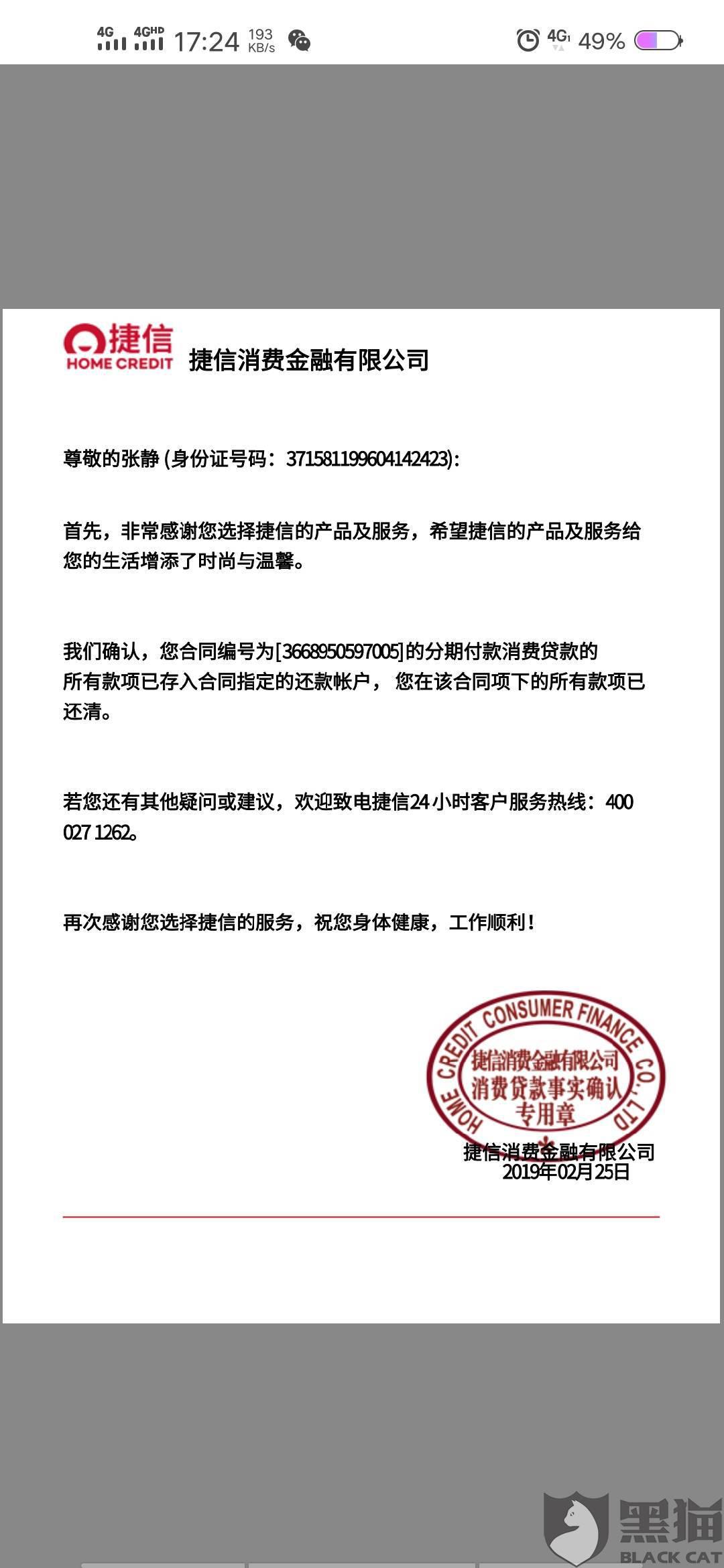 4G 4GHD 17:24 193 KB/s

4G 49%

捷信
HOME CREDIT

捷信消费金融有限公司

尊敬的张静 (身份证号码：371581199604142423)：

首先，非常感谢您选择捷信的产品及服务，希望捷信的产品及服务给您的生活增添了时尚与温馨。

我们确认，您合同编号为[3668950597005]的分期付款消费贷款的所有款项已存入合同指定的还款帐户，您在该合同项下的所有款项已还清。

若您还有其他疑问或建议，欢迎致电捷信24小时客户服务热线：400 027 1262。

再次感谢您选择捷信的服务，祝您身体健康，工作顺利！

HOME CREDIT CONSUMER FINANCE CO., LTD
捷信消费金融有限公司
消费贷款事实确认
专用章

捷信消费金融有限公司
2019年02月25日

黑猫
BLACK CAT